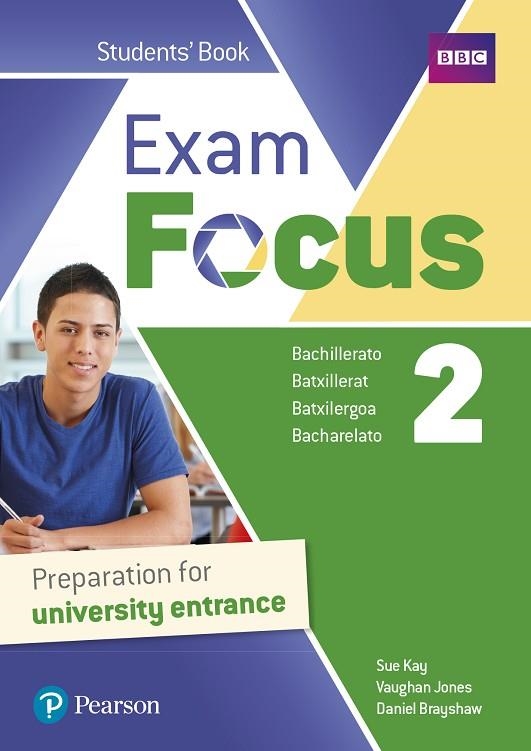 Students' Book

BBC

Exam
Focus

Bachillerato
Batxillerat
Batxilergoa
Bacharelato

2

Preparation for
university entrance

Sue Kay
Vaughan Jones
Daniel Brayshaw

Pearson